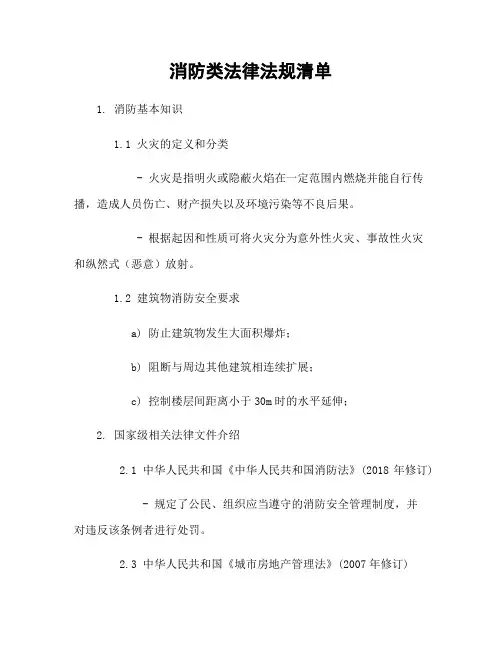 消防类法律法规清单

1. 消防基本知识

1.1 火灾的定义和分类

- 火灾是指明火或隐蔽火焰在一定范围内燃烧并能自行传播，造成人员伤亡、财产损失以及环境污染等不良后果。

- 根据起因和性质可将火灾分为意外性火灾、事故性火灾和纵然式（恶意）放射。

1.2 建筑物消防安全要求

a) 防止建筑物发生大面积爆炸；

b) 阻断与周边其他建筑相连续扩展；

c) 控制楼层间距离小于 30m 时的水平延伸；

2. 国家级相关法律文件介绍

2.1 中华人民共和国《中华人民共和国消防法》(2018 年修订)

- 规定了公民、组织应当遵守的消防安全管理制度，并对违反该条例者进行处罚。

2.3 中华人民共和国《城市房地产管理法》(2007 年修订)